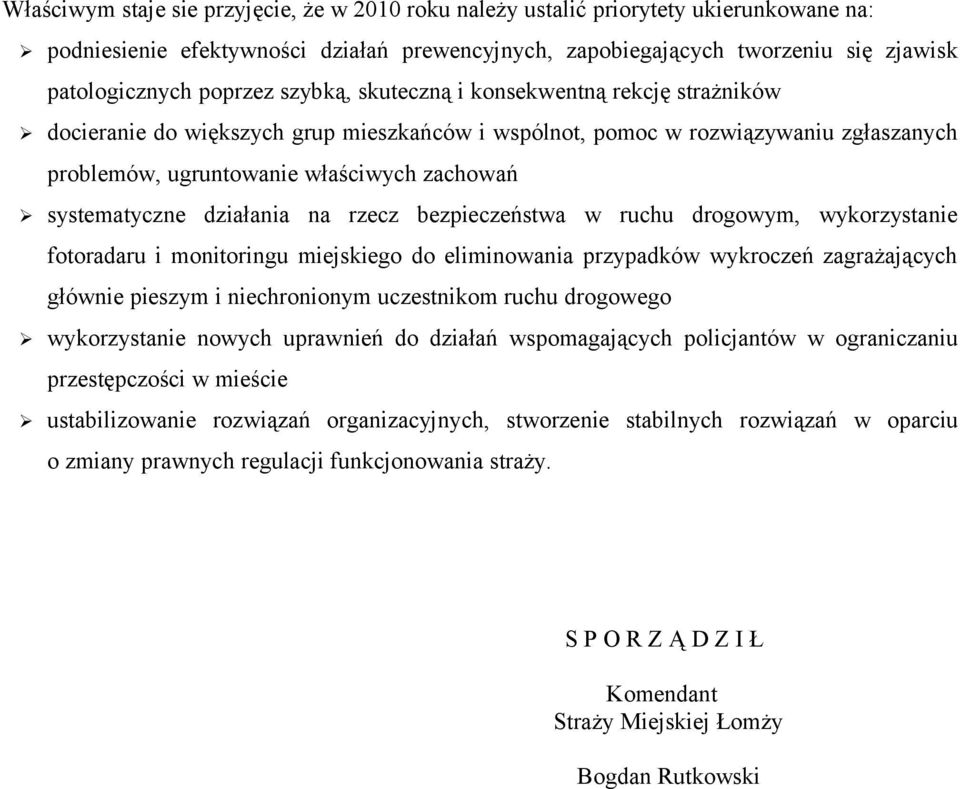 Właściwym staje sie przyjęcie, że w 2010 roku należy ustalić priorytety ukierunkowane na:

➢ podniesienie efektywności działań prewencyjnych, zapobiegających tworzeniu się zjawisk patologicznych poprzez szybką, skuteczną i konsekwentną rekcję strażników

➢ docieranie do większych grup mieszkańców i wspólnot, pomoc w rozwiązywaniu zgłaszanych problemów, ugruntowanie właściwych zachowań

➢ systematyczne działania na rzecz bezpieczeństwa w ruchu drogowym, wykorzystanie fotoradaru i monitoringu miejskiego do eliminowania przypadków wykroczeń zagrażających głównie pieszym i niechronionym uczestnikom ruchu drogowego

➢ wykorzystanie nowych uprawnień do działań wspomagających policjantów w ograniczaniu przestępczości w mieście

➢ ustabilizowanie rozwiązań organizacyjnych, stworzenie stabilnych rozwiązań w oparciu o zmiany prawnych regulacji funkcjonowania straży.

S P O R Z Ą D Z I Ł

Komendant
Straży Miejskiej Łomży

Bogdan Rutkowski